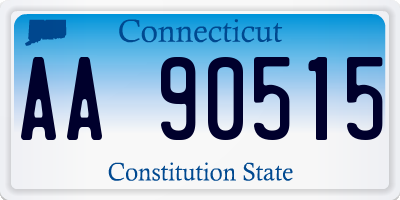 Connecticut

AA 90515

Constitution State